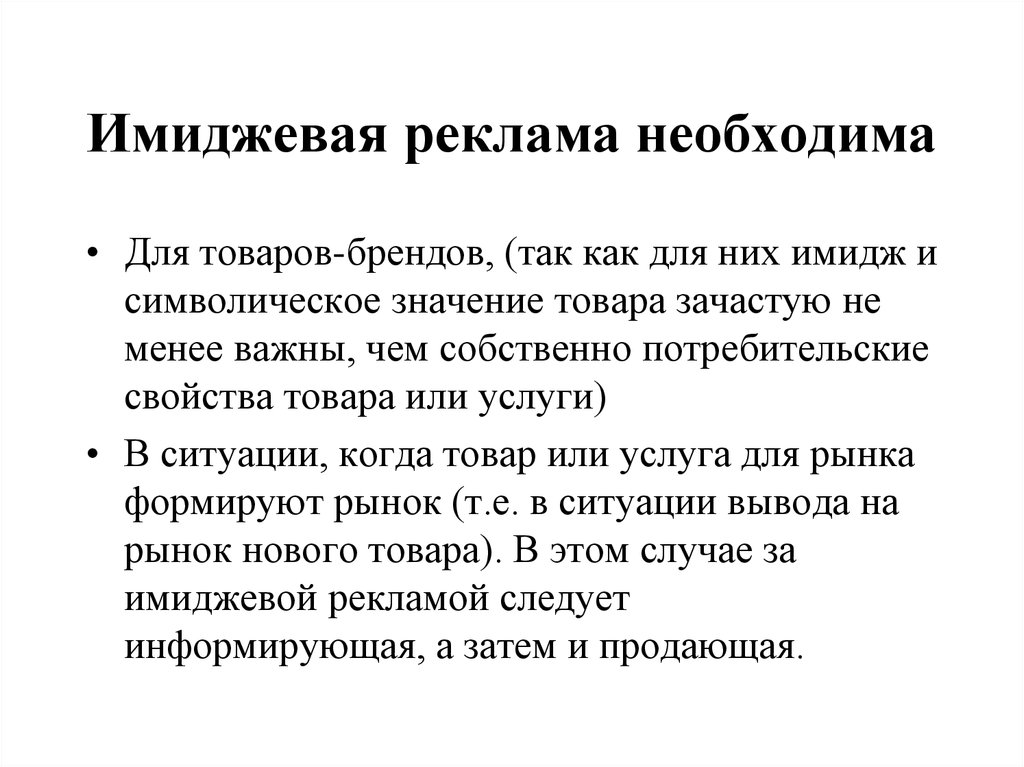 Имиджевая реклама необходима

• Для товаров-брендов, (так как для них имидж и символическое значение товара зачастую не менее важны, чем собственно потребительские свойства товара или услуги)

• В ситуации, когда товар или услуга для рынка формируют рынок (т.е. в ситуации вывода на рынок нового товара). В этом случае за имиджевой рекламой следует информирующая, а затем и продающая.